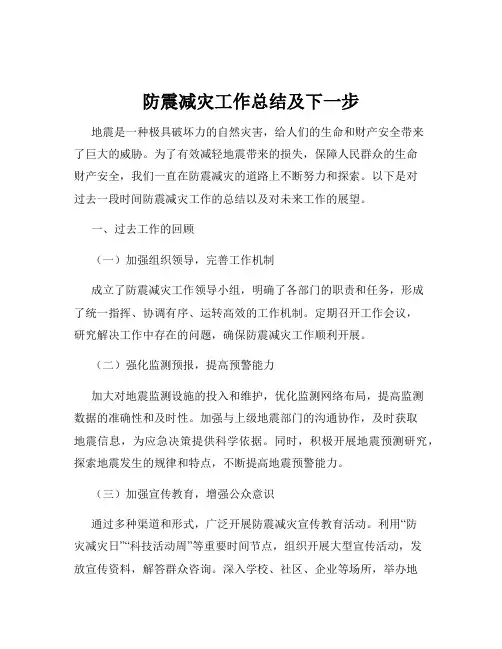 防震减灾工作总结及下一步

地震是一种极具破坏力的自然灾害，给人们的生命和财产安全带来了巨大的威胁。为了有效减轻地震带来的损失，保障人民群众的生命财产安全，我们一直在防震减灾的道路上不断努力和探索。以下是对过去一段时间防震减灾工作的总结以及对未来工作的展望。

一、过去工作的回顾

（一）加强组织领导，完善工作机制

成立了防震减灾工作领导小组，明确了各部门的职责和任务，形成了统一指挥、协调有序、运转高效的工作机制。定期召开工作会议，研究解决工作中存在的问题，确保防震减灾工作顺利开展。

（二）强化监测预报，提高预警能力

加大对地震监测设施的投入和维护，优化监测网络布局，提高监测数据的准确性和及时性。加强与上级地震部门的沟通协作，及时获取地震信息，为应急决策提供科学依据。同时，积极开展地震预测研究，探索地震发生的规律和特点，不断提高地震预警能力。

（三）加强宣传教育，增强公众意识

通过多种渠道和形式，广泛开展防震减灾宣传教育活动。利用“防灾减灾日”“科技活动周”等重要时间节点，组织开展大型宣传活动，发放宣传资料，解答群众咨询。深入学校、社区、企业等场所，举办地